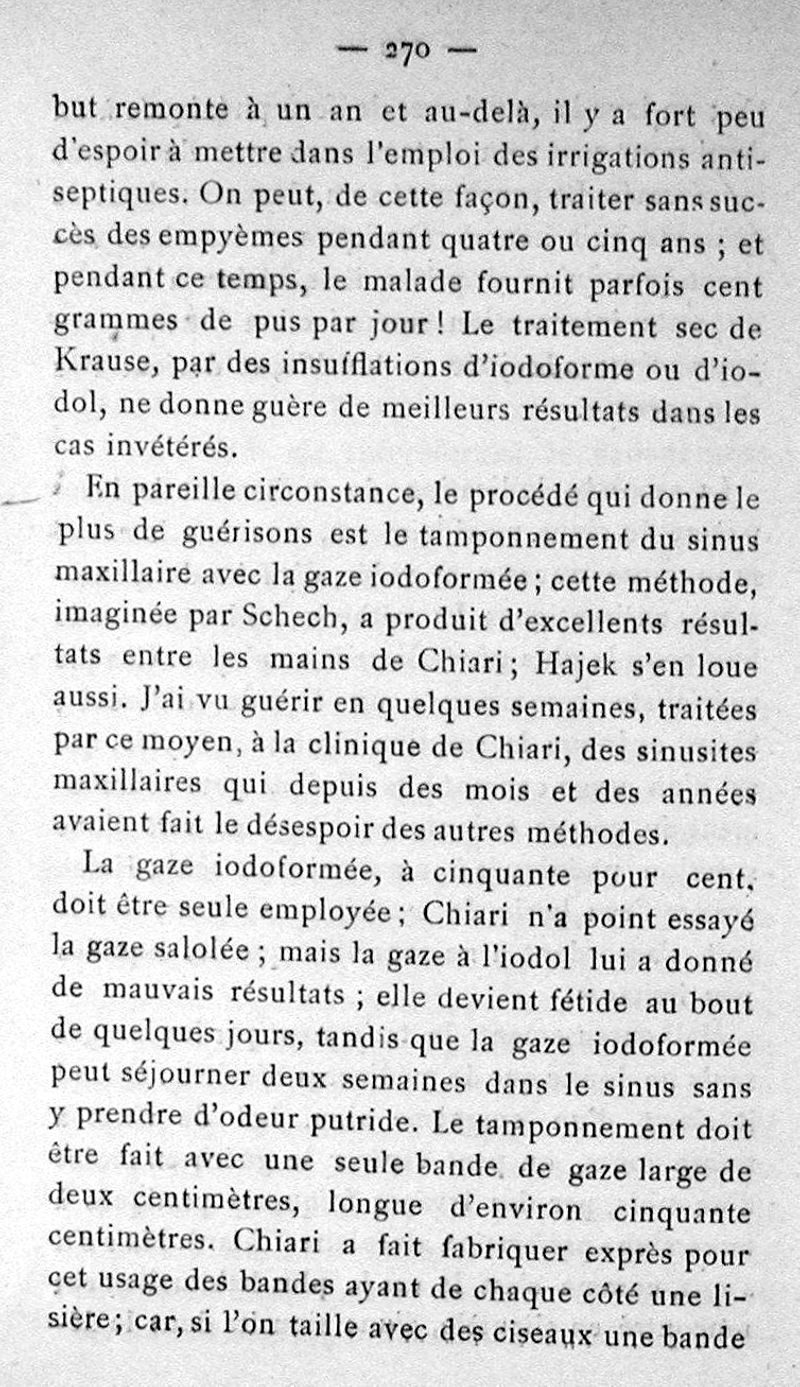 — 270 —

but remonte à un an et au-delà, il y a fort peu d'espoir à mettre dans l'emploi des irrigations antiseptiques. On peut, de cette façon, traiter sans succès des empyèmes pendant quatre ou cinq ans ; et pendant ce temps, le malade fournit parfois cent grammes de pus par jour ! Le traitement sec de Krause, par des insufflations d'iodoforme ou d'iodol, ne donne guère de meilleurs résultats dans les cas invétérés.

En pareille circonstance, le procédé qui donne le plus de guérisons est le tamponnement du sinus maxillaire avec la gaze iodoformée ; cette méthode, imaginée par Schech, a produit d'excellents résultats entre les mains de Chiari ; Hajek s'en loue aussi. J'ai vu guérir en quelques semaines, traitées par ce moyen, à la clinique de Chiari, des sinusites maxillaires qui depuis des mois et des années avaient fait le désespoir des autres méthodes.

La gaze iodoformée, à cinquante pour cent, doit être seule employée ; Chiari n'a point essayé la gaze salolée ; mais la gaze à l'iodol lui a donné de mauvais résultats ; elle devient fétide au bout de quelques jours, tandis que la gaze iodoformée peut séjourner deux semaines dans le sinus sans y prendre d'odeur putride. Le tamponnement doit être fait avec une seule bande de gaze large de deux centimètres, longue d'environ cinquante centimètres. Chiari a fait fabriquer exprès pour cet usage des bandes ayant de chaque côté une lisière ; car, si l'on taille avec des ciseaux une bande